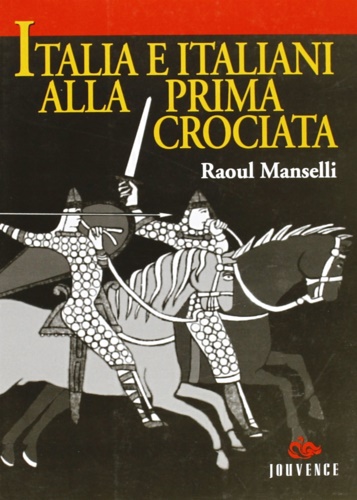 ITALIA E ITALIANI ALLA PRIMA CROCIATA

Raoul Manselli

JOUVENCE